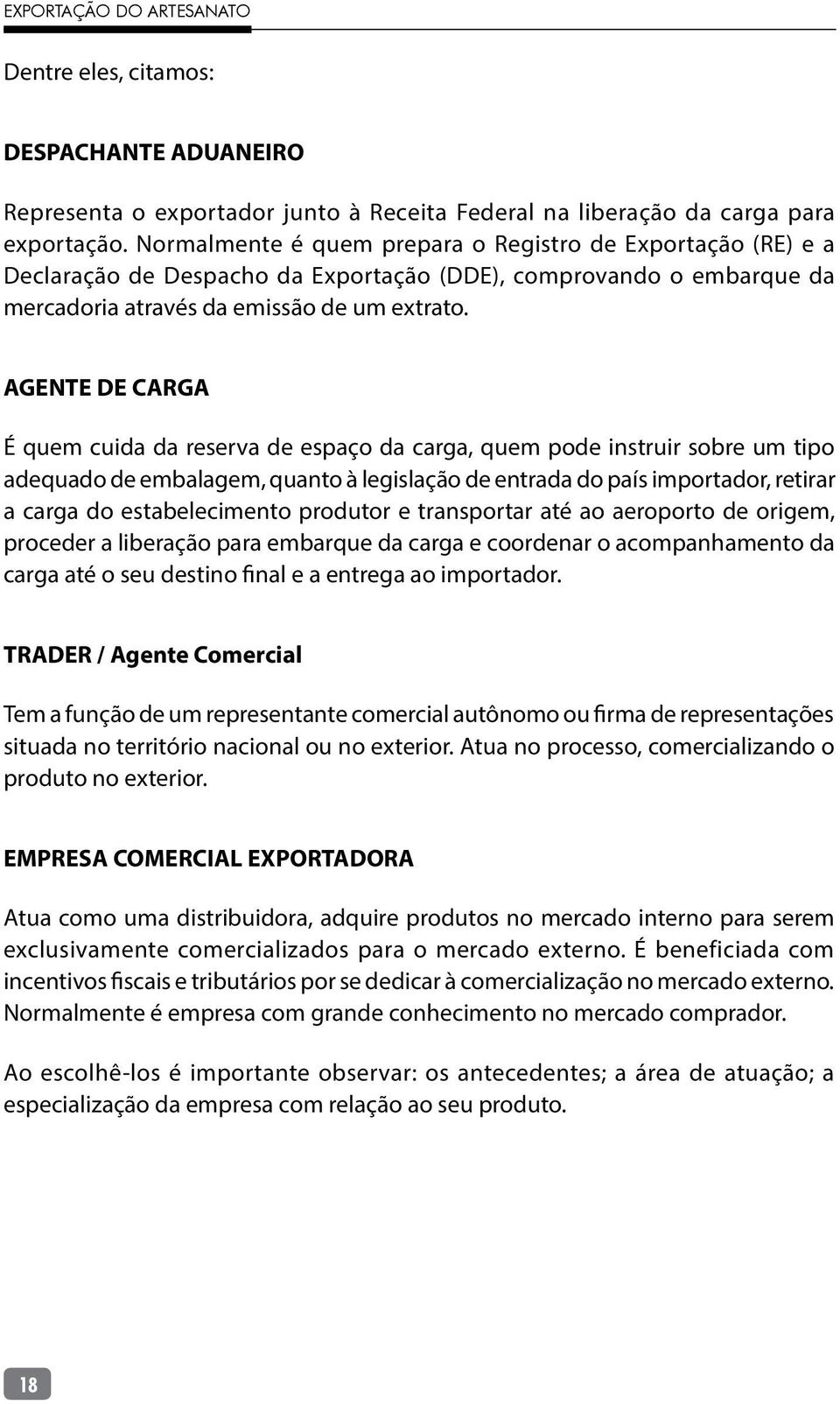 EXPORTAÇÃO DO ARTESANATO

Dentre eles, citamos:

DESPACHANTE ADUANEIRO

Representa o exportador junto à Receita Federal na liberação da carga para exportação. Normalmente é quem prepara o Registro de Exportação (RE) e a Declaração de Despacho da Exportação (DDE), comprovando o embarque da mercadoria através da emissão de um extrato.

AGENTE DE CARGA

É quem cuida da reserva de espaço da carga, quem pode instruir sobre um tipo adequado de embalagem, quanto à legislação de entrada do país importador, retirar a carga do estabelecimento produtor e transportar até ao aeroporto de origem, proceder a liberação para embarque da carga e coordenar o acompanhamento da carga até o seu destino final e a entrega ao importador.

TRADER / Agente Comercial

Tem a função de um representante comercial autônomo ou firma de representações situada no território nacional ou no exterior. Atua no processo, comercializando o produto no exterior.

EMPRESA COMERCIAL EXPORTADORA

Atua como uma distribuidora, adquire produtos no mercado interno para serem exclusivamente comercializados para o mercado externo. É beneficiada com incentivos fiscais e tributários por se dedicar à comercialização no mercado externo. Normalmente é empresa com grande conhecimento no mercado comprador.

Ao escolhê-los é importante observar: os antecedentes; a área de atuação; a especialização da empresa com relação ao seu produto.

18